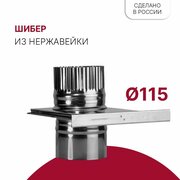 СДЕЛАНО В РОССИИ

ШИБЕР
ИЗ НЕРЖАВЕЙКИ

Ø115